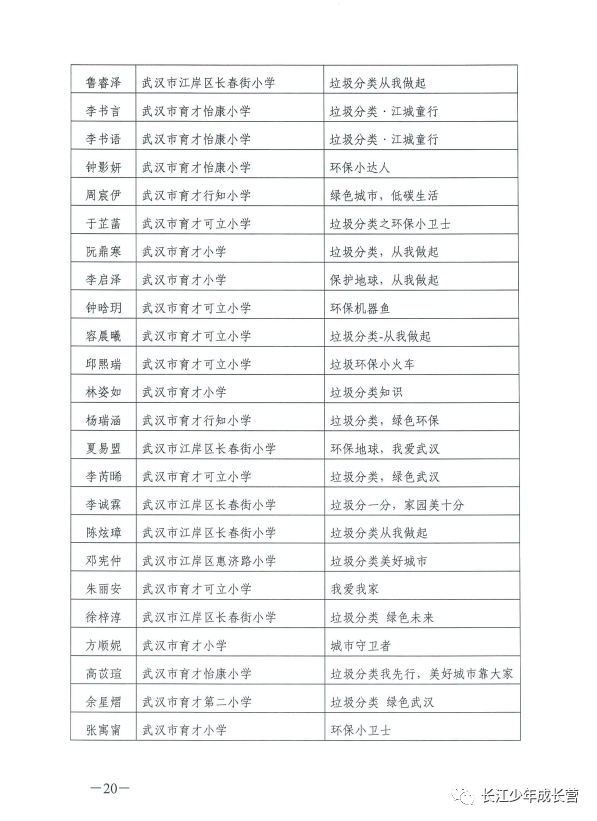 | 鲁睿泽 | 武汉市江岸区长春街小学 | 垃圾分类从我做起 |
|---|---|---|
| 李书言 | 武汉市育才怡康小学 | 垃圾分类·江城童行 |
| 李书语 | 武汉市育才怡康小学 | 垃圾分类·江城童行 |
| 钟影妍 | 武汉市育才怡康小学 | 环保小达人 |
| 周宸伊 | 武汉市育才行知小学 | 绿色城市，低碳生活 |
| 于芷菡 | 武汉市育才可立小学 | 垃圾分类之环保小卫士 |
| 阮鼎寒 | 武汉市育才小学 | 垃圾分类，从我做起 |
| 李启泽 | 武汉市育才小学 | 保护地球，从我做起 |
| 钟晗玥 | 武汉市育才可立小学 | 环保机器鱼 |
| 容晨曦 | 武汉市育才可立小学 | 垃圾分类-从我做起 |
| 邱熙瑞 | 武汉市育才可立小学 | 垃圾环保小火车 |
| 林姿如 | 武汉市育才小学 | 垃圾分类知识 |
| 杨瑞涵 | 武汉市育才行知小学 | 垃圾分类，绿色环保 |
| 夏易盟 | 武汉市江岸区长春街小学 | 环保地球，我爱武汉 |
| 李芮晞 | 武汉市育才可立小学 | 垃圾分类，绿色武汉 |
| 李诚霖 | 武汉市江岸区长春街小学 | 垃圾分一分，家园美十分 |
| 陈炫璋 | 武汉市江岸区长春街小学 | 垃圾分类从我做起 |
| 邓宪仲 | 武汉市江岸区惠济路小学 | 垃圾分类美好城市 |
| 朱丽安 | 武汉市育才可立小学 | 我爱我家 |
| 徐梓淳 | 武汉市江岸区长春街小学 | 垃圾分类 绿色未来 |
| 方顺妮 | 武汉市育才小学 | 城市守卫者 |
| 高苡瑄 | 武汉市育才怡康小学 | 垃圾分类我先行，美好城市靠大家 |
| 余星熠 | 武汉市育才第二小学 | 垃圾分类 绿色武汉 |
| 张寓甯 | 武汉市育才小学 | 环保小卫士 |

—20—

长江少年成长营